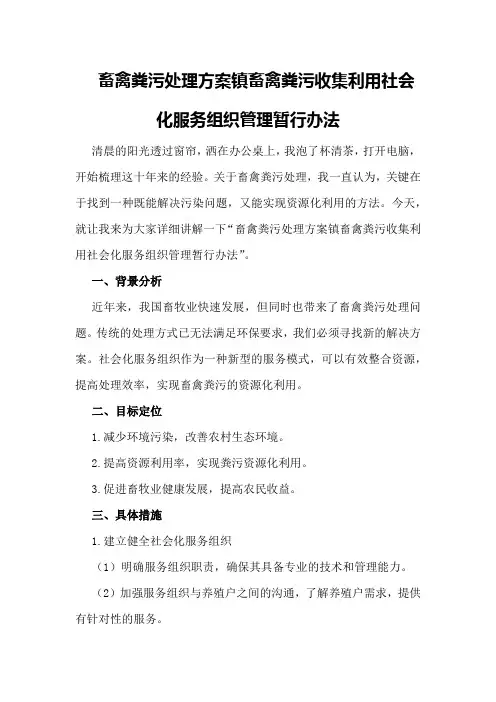 畜禽粪污处理方案镇畜禽粪污收集利用社会化服务组织管理暂行办法

清晨的阳光透过窗帘，洒在办公桌上，我泡了杯清茶，打开电脑，开始梳理这十年来的经验。关于畜禽粪污处理，我一直认为，关键在于找到一种既能解决污染问题，又能实现资源化利用的方法。今天，就让我来为大家详细讲解一下“畜禽粪污处理方案镇畜禽粪污收集利用社会化服务组织管理暂行办法”。

一、背景分析

近年来，我国畜牧业快速发展，但同时也带来了畜禽粪污处理问题。传统的处理方式已无法满足环保要求，我们必须寻找新的解决方案。社会化服务组织作为一种新型的服务模式，可以有效整合资源，提高处理效率，实现畜禽粪污的资源化利用。

二、目标定位

1.减少环境污染，改善农村生态环境。

2.提高资源利用率，实现粪污资源化利用。

3.促进畜牧业健康发展，提高农民收益。

三、具体措施

1.建立健全社会化服务组织

（1）明确服务组织职责，确保其具备专业的技术和管理能力。

（2）加强服务组织与养殖户之间的沟通，了解养殖户需求，提供有针对性的服务。